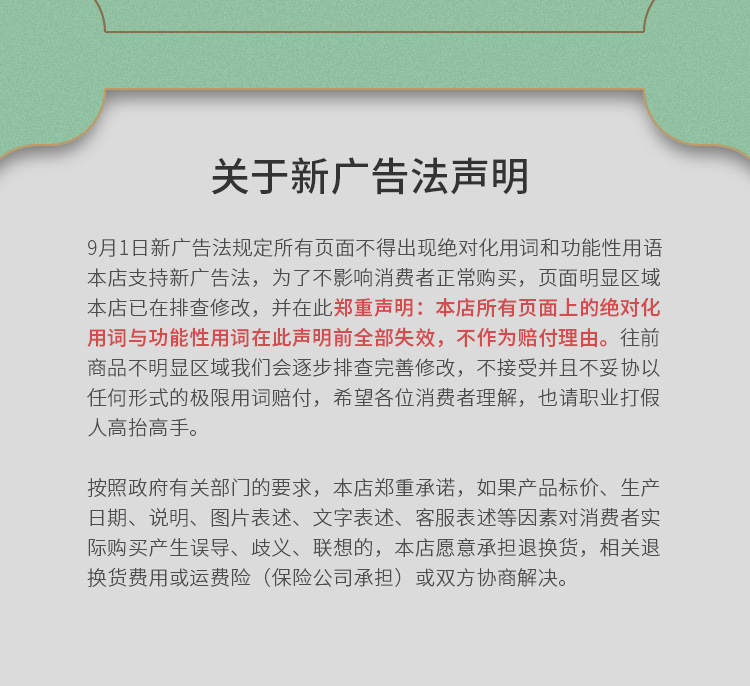 关于新广告法声明

9月1日新广告法规定所有页面不得出现绝对化用词和功能性用语本店支持新广告法，为了不影响消费者正常购买，页面明显区域本店已在排查修改，并在此郑重声明：本店所有页面上的绝对化用词与功能性用词在此声明前全部失效，不作为赔付理由。往前商品不明显区域我们会逐步排查完善修改，不接受并且不妥协以任何形式的极限用词赔付，希望各位消费者理解，也请职业打假人高抬高手。

按照政府有关部门的要求，本店郑重承诺，如果产品标价、生产日期、说明、图片表述、文字表述、客服表述等因素对消费者实际购买产生误导、歧义、联想的，本店愿意承担退换货，相关退换货费用或运费险（保险公司承担）或双方协商解决。